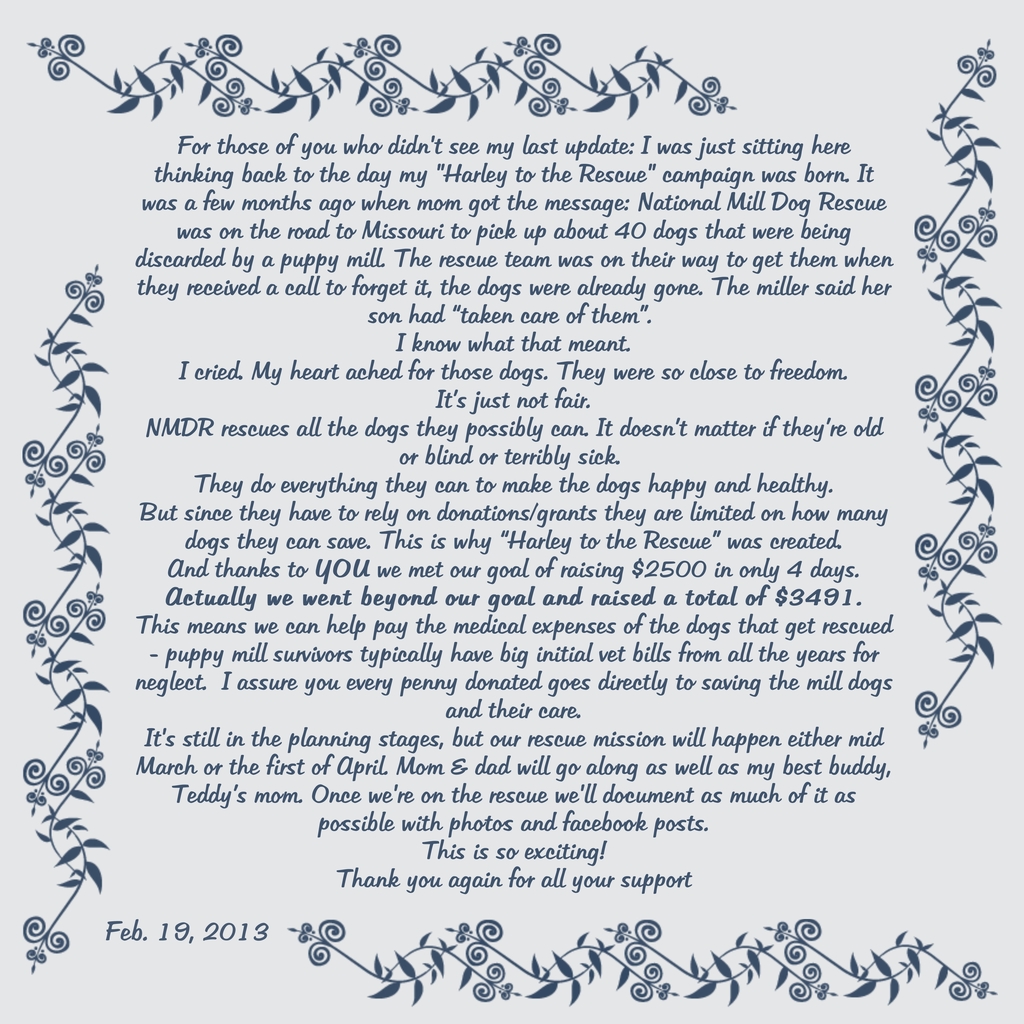 For those of you who didn't see my last update: I was just sitting here thinking back to the day my "Harley to the Rescue" campaign was born. It was a few months ago when mom got the message: National Mill Dog Rescue was on the road to Missouri to pick up about 40 dogs that were being discarded by a puppy mill. The rescue team was on their way to get them when they received a call to forget it, the dogs were already gone. The miller said her son had "taken care of them".

I know what that meant.

I cried. My heart ached for those dogs. They were so close to freedom.

It's just not fair.

NMDR rescues all the dogs they possibly can. It doesn't matter if they're old or blind or terribly sick.

They do everything they can to make the dogs happy and healthy.

But since they have to rely on donations/grants they are limited on how many dogs they can save. This is why "Harley to the Rescue" was created.

And thanks to YOU we met our goal of raising $2500 in only 4 days.

Actually we went beyond our goal and raised a total of $3491.

This means we can help pay the medical expenses of the dogs that get rescued - puppy mill survivors typically have big initial vet bills from all the years for neglect. I assure you every penny donated goes directly to saving the mill dogs and their care.

It's still in the planning stages, but our rescue mission will happen either mid March or the first of April. Mom & dad will go along as well as my best buddy, Teddy's mom. Once we're on the rescue we'll document as much of it as possible with photos and facebook posts.

This is so exciting!

Thank you again for all your support

Feb. 19, 2013